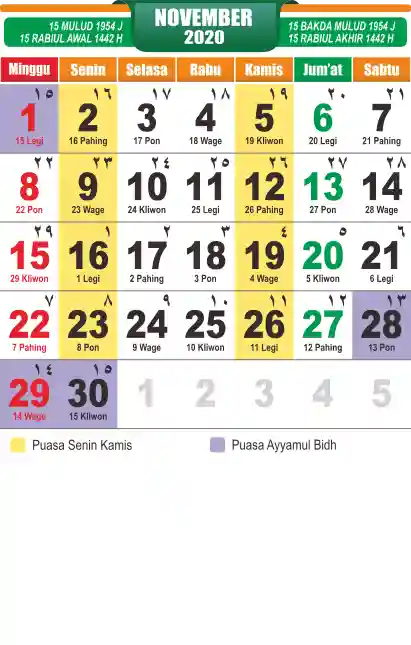 15 MULUD 1954 J
15 RABIUL AWAL 1442 H

NOVEMBER
2020

15 BAKDA MULUD 1954 J
15 RABIUL AKHIR 1442 H

| Minggu | Senin | Selasa | Rabu | Kamis | Jum'at | Sabtu |
|---|---|---|---|---|---|---|
| ١٥ 1 15 Legi | ١٦ 2 16 Pahing | ١٧ 3 17 Pon | ١٨ 4 18 Wage | ١٩ 5 19 Kliwon | ٢٠ 6 20 Legi | ٢١ 7 21 Pahing |
| ٢٢ 8 22 Pon | ٢٣ 9 23 Wage | ٢٤ 10 24 Kliwon | ٢٥ 11 25 Legi | ٢٦ 12 26 Pahing | ٢٧ 13 27 Pon | ٢٨ 14 28 Wage |
| ٢٩ 15 29 Kliwon | ١ 16 1 Legi | ٢ 17 2 Pahing | ٣ 18 3 Pon | ٤ 19 4 Wage | ٥ 20 5 Kliwon | ٦ 21 6 Legi |
| ٧ 22 7 Pahing | ٨ 23 8 Pon | ٩ 24 9 Wage | ١٠ 25 10 Kliwon | ١١ 26 11 Legi | ١٢ 27 12 Pahing | ١٣ 28 13 Pon |
| ١٤ 29 14 Wage | ١٥ 30 15 Kliwon | 1 | 2 | 3 | 4 | 5 |

Puasa Senin Kamis

Puasa Ayyamul Bidh